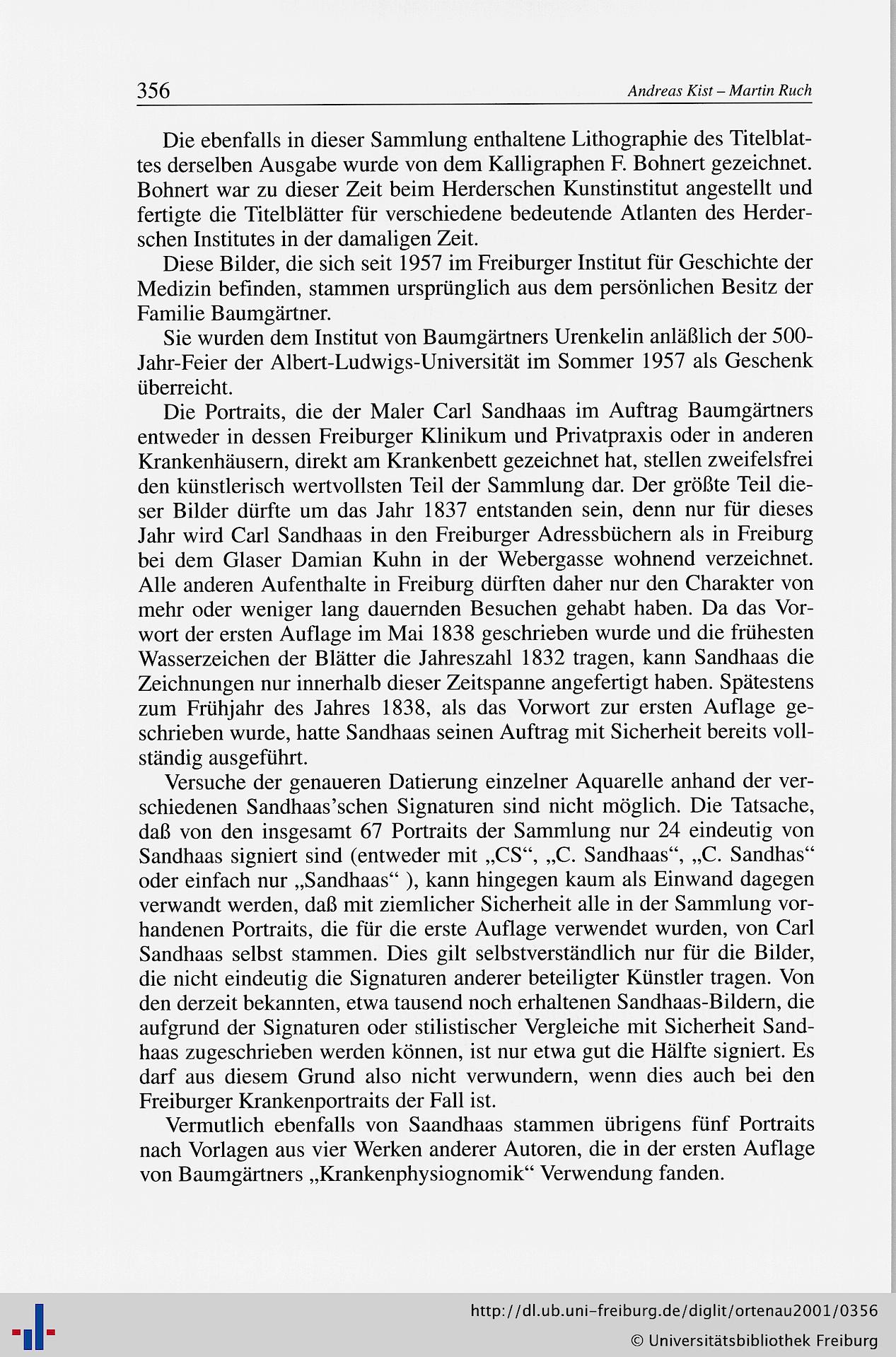 356 Andreas Kist – Martin Ruch

Die ebenfalls in dieser Sammlung enthaltene Lithographie des Titelblattes derselben Ausgabe wurde von dem Kalligraphen F. Bohnert gezeichnet. Bohnert war zu dieser Zeit beim Herderschen Kunstinstitut angestellt und fertigte die Titelblätter für verschiedene bedeutende Atlanten des Herderschen Institutes in der damaligen Zeit.

Diese Bilder, die sich seit 1957 im Freiburger Institut für Geschichte der Medizin befinden, stammen ursprünglich aus dem persönlichen Besitz der Familie Baumgärtner.

Sie wurden dem Institut von Baumgärtners Urenkelin anläßlich der 500-Jahr-Feier der Albert-Ludwigs-Universität im Sommer 1957 als Geschenk überreicht.

Die Portraits, die der Maler Carl Sandhaas im Auftrag Baumgärtners entweder in dessen Freiburger Klinikum und Privatpraxis oder in anderen Krankenhäusern, direkt am Krankenbett gezeichnet hat, stellen zweifelsfrei den künstlerisch wertvollsten Teil der Sammlung dar. Der größte Teil dieser Bilder dürfte um das Jahr 1837 entstanden sein, denn nur für dieses Jahr wird Carl Sandhaas in den Freiburger Adressbüchern als in Freiburg bei dem Glaser Damian Kuhn in der Webergasse wohnend verzeichnet. Alle anderen Aufenthalte in Freiburg dürften daher nur den Charakter von mehr oder weniger lang dauernden Besuchen gehabt haben. Da das Vorwort der ersten Auflage im Mai 1838 geschrieben wurde und die frühesten Wasserzeichen der Blätter die Jahreszahl 1832 tragen, kann Sandhaas die Zeichnungen nur innerhalb dieser Zeitspanne angefertigt haben. Spätestens zum Frühjahr des Jahres 1838, als das Vorwort zur ersten Auflage geschrieben wurde, hatte Sandhaas seinen Auftrag mit Sicherheit bereits vollständig ausgeführt.

Versuche der genaueren Datierung einzelner Aquarelle anhand der verschiedenen Sandhaas'schen Signaturen sind nicht möglich. Die Tatsache, daß von den insgesamt 67 Portraits der Sammlung nur 24 eindeutig von Sandhaas signiert sind (entweder mit „CS“, „C. Sandhaas“, „C. Sandhas“ oder einfach nur „Sandhaas“ ), kann hingegen kaum als Einwand dagegen verwandt werden, daß mit ziemlicher Sicherheit alle in der Sammlung vorhandenen Portraits, die für die erste Auflage verwendet wurden, von Carl Sandhaas selbst stammen. Dies gilt selbstverständlich nur für die Bilder, die nicht eindeutig die Signaturen anderer beteiligter Künstler tragen. Von den derzeit bekannten, etwa tausend noch erhaltenen Sandhaas-Bildern, die aufgrund der Signaturen oder stilistischer Vergleiche mit Sicherheit Sandhaas zugeschrieben werden können, ist nur etwa gut die Hälfte signiert. Es darf aus diesem Grund also nicht verwundern, wenn dies auch bei den Freiburger Krankenportraits der Fall ist.

Vermutlich ebenfalls von Saandhaas stammen übrigens fünf Portraits nach Vorlagen aus vier Werken anderer Autoren, die in der ersten Auflage von Baumgärtners „Krankenphysiognomik“ Verwendung fanden.

http://dl.ub.uni-freiburg.de/diglit/ortenau2001/0356
© Universitätsbibliothek Freiburg